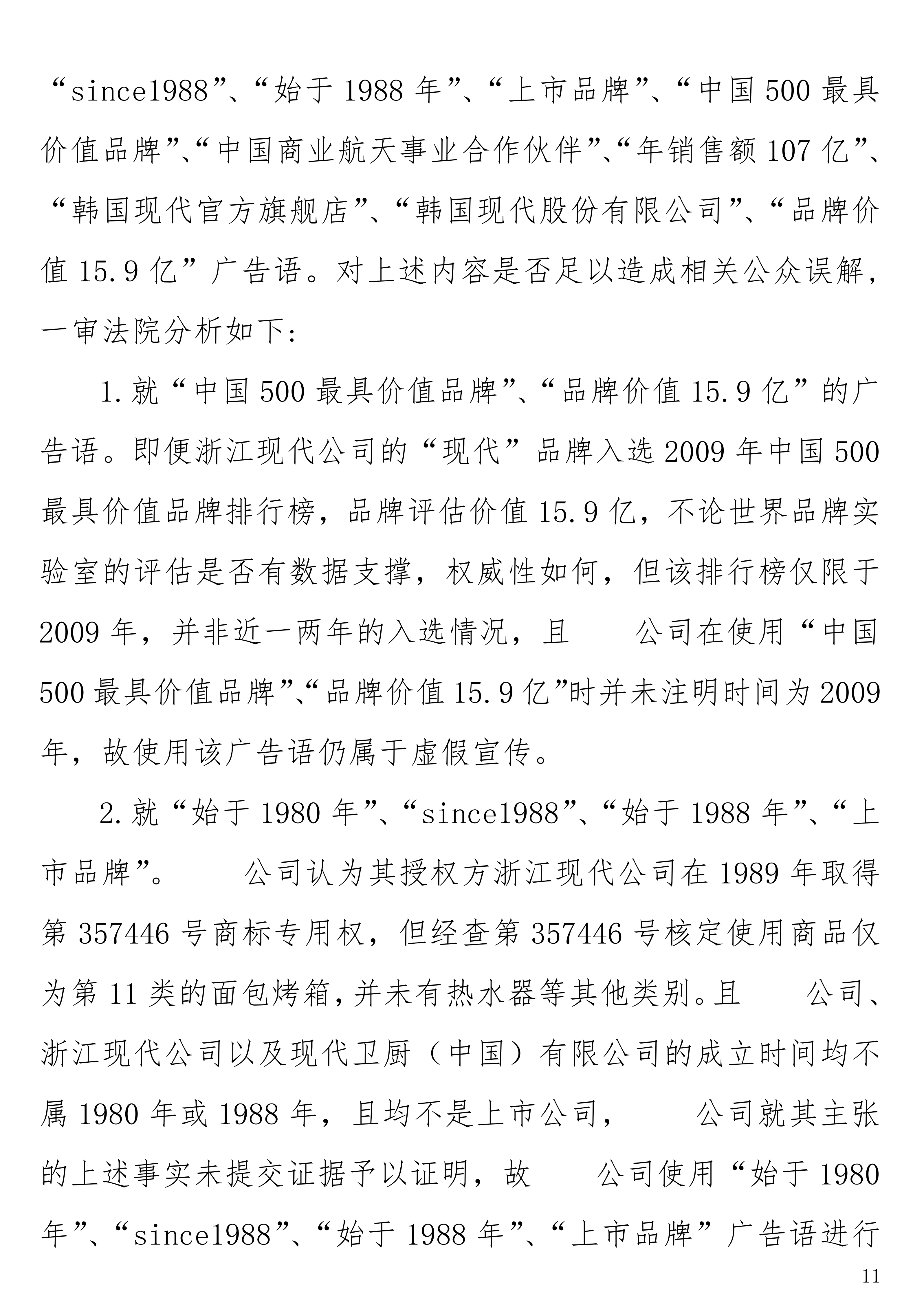 “since1988”、“始于1988年”、“上市品牌”、“中国500最具价值品牌”、“中国商业航天事业合作伙伴”、“年销售额107亿”、“韩国现代官方旗舰店”、“韩国现代股份有限公司”、“品牌价值15.9亿”广告语。对上述内容是否足以造成相关公众误解，一审法院分析如下：

1.就“中国500最具价值品牌”、“品牌价值15.9亿”的广告语。即便浙江现代公司的“现代”品牌入选2009年中国500最具价值品牌排行榜，品牌评估价值15.9亿，不论世界品牌实验室的评估是否有数据支撑，权威性如何，但该排行榜仅限于2009年，并非近一两年的入选情况，且 公司在使用“中国500最具价值品牌”、“品牌价值15.9亿”时并未注明时间为2009年，故使用该广告语仍属于虚假宣传。

2.就“始于1980年”、“since1988”、“始于1988年”、“上市品牌”。 公司认为其授权方浙江现代公司在1989年取得第357446号商标专用权，但经查第357446号核定使用商品仅为第11类的面包烤箱，并未有热水器等其他类别。且 公司、浙江现代公司以及现代卫厨（中国）有限公司的成立时间均不属1980年或1988年，且均不是上市公司， 公司就其主张的上述事实未提交证据予以证明，故 公司使用“始于1980年”、“since1988”、“始于1988年”、“上市品牌”广告语进行

11